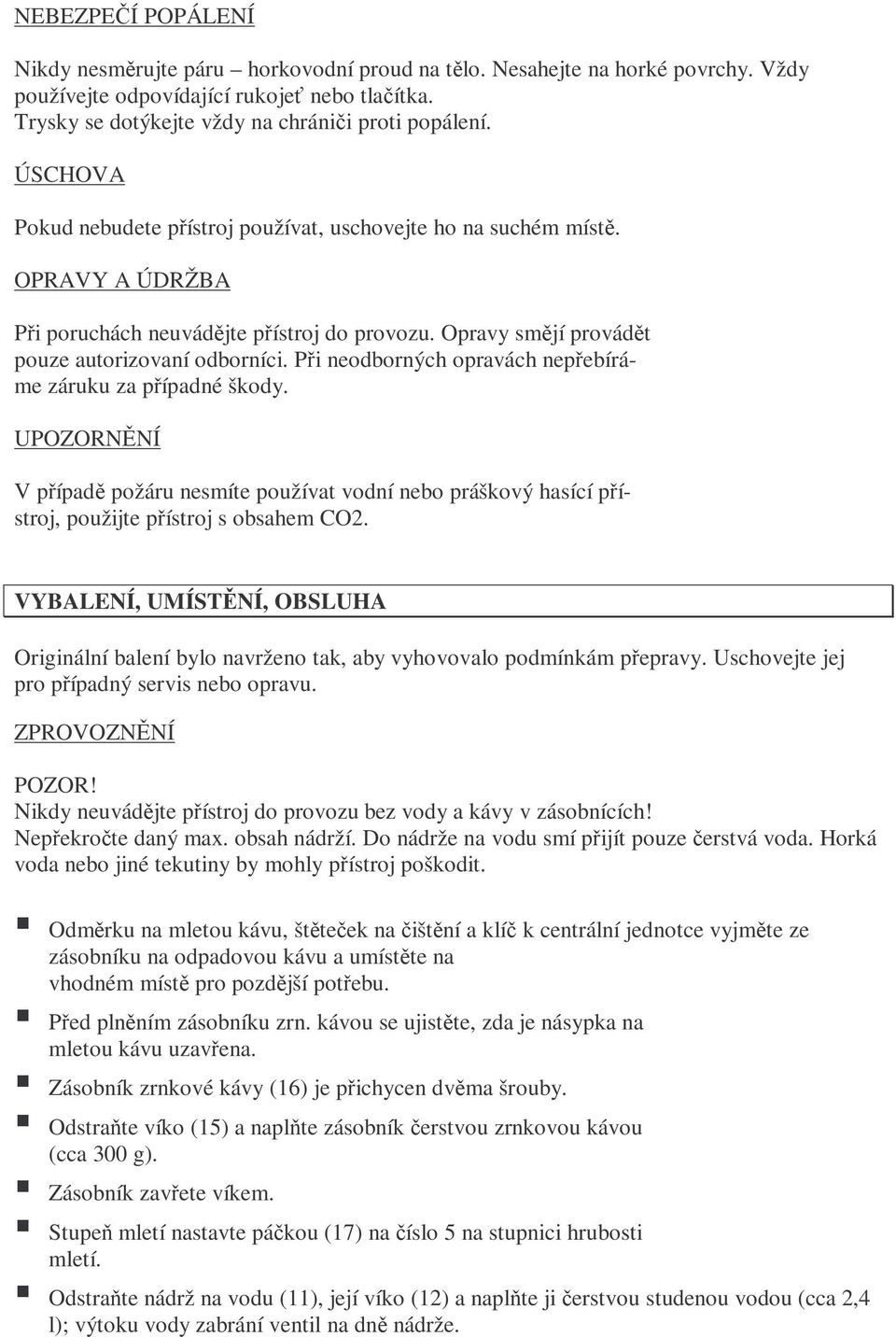 NEBEZPEČÍ POPÁLENÍ

Nikdy nesměrujte páru – horkovodní proud na tělo. Nesahejte na horké povrchy. Vždy používejte odpovídající rukojeť nebo tlačítka.
Trysky se dotýkejte vždy na chrániči proti popálení.

ÚSCHOVA

Pokud nebudete přístroj používat, uschovejte ho na suchém místě.

OPRAVY A ÚDRŽBA

Při poruchách neuvádějte přístroj do provozu. Opravy smějí provádět pouze autorizovaní odborníci. Při neodborných opravách nepřebíráme záruku za případné škody.

UPOZORNĚNÍ

V případě požáru nesmíte používat vodní nebo práškový hasící přístroj, použijte přístroj s obsahem CO2.

VYBALENÍ, UMÍSTĚNÍ, OBSLUHA

Originální balení bylo navrženo tak, aby vyhovovalo podmínkám přepravy. Uschovejte jej pro případný servis nebo opravu.

ZPROVOZNĚNÍ

POZOR!
Nikdy neuvádějte přístroj do provozu bez vody a kávy v zásobnících!
Nepřekročte daný max. obsah nádrží. Do nádrže na vodu smí přijít pouze čerstvá voda. Horká voda nebo jiné tekutiny by mohly přístroj poškodit.

Odměrku na mletou kávu, štěteček na čištění a klíč k centrální jednotce vyjměte ze zásobníku na odpadovou kávu a umístěte na vhodném místě pro pozdější potřebu.

Před plněním zásobníku zrn. kávou se ujistěte, zda je násypka na mletou kávu uzavřena.

Zásobník zrnkové kávy (16) je přichycen dvěma šrouby.

Odstraňte víko (15) a naplňte zásobník čerstvou zrnkovou kávou (cca 300 g).

Zásobník zavřete víkem.

Stupeň mletí nastavte páčkou (17) na číslo 5 na stupnici hrubosti mletí.

Odstraňte nádrž na vodu (11), její víko (12) a naplňte ji čerstvou studenou vodou (cca 2,4 l); výtoku vody zabrání ventil na dně nádrže.